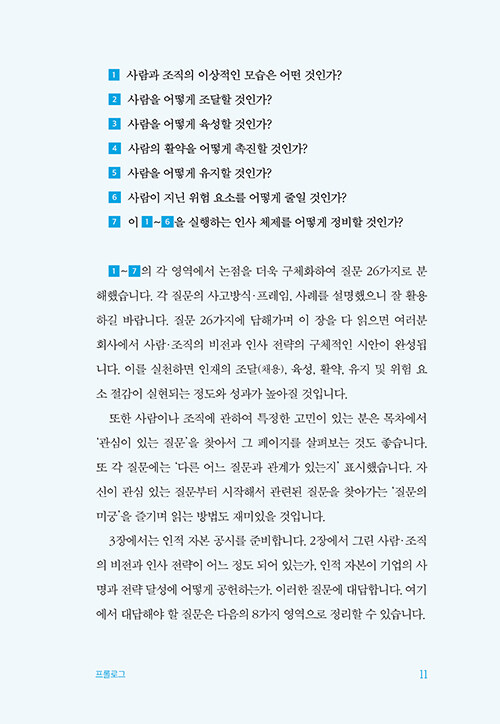 1 사람과 조직의 이상적인 모습은 어떤 것인가?
2 사람을 어떻게 조달할 것인가?
3 사람을 어떻게 육성할 것인가?
4 사람의 활약을 어떻게 촉진할 것인가?
5 사람을 어떻게 유지할 것인가?
6 사람이 지닌 위험 요소를 어떻게 줄일 것인가?
7 이 1~6을 실행하는 인사 체제를 어떻게 정비할 것인가?

1~7의 각 영역에서 논점을 더욱 구체화하여 질문 26가지로 분해했습니다. 각 질문의 사고방식·프레임, 사례를 설명했으니 잘 활용하길 바랍니다. 질문 26가지에 답해가며 이 장을 다 읽으면 여러분 회사에서 사람·조직의 비전과 인사 전략의 구체적인 시안이 완성됩니다. 이를 실천하면 인재의 조달(채용), 육성, 활약, 유지 및 위험 요소 절감이 실현되는 정도와 성과가 높아질 것입니다.

또한 사람이나 조직에 관하여 특정한 고민이 있는 분은 목차에서 '관심이 있는 질문'을 찾아서 그 페이지를 살펴보는 것도 좋습니다. 또 각 질문에는 '다른 어느 질문과 관계가 있는지' 표시했습니다. 자신이 관심 있는 질문부터 시작해서 관련된 질문을 찾아가는 '질문의 미궁'을 즐기며 읽는 방법도 재미있을 것입니다.

3장에서는 인적 자본 공시를 준비합니다. 2장에서 그린 사람·조직의 비전과 인사 전략이 어느 정도 되어 있는가, 인적 자본이 기업의 사명과 전략 달성에 어떻게 공헌하는가, 이러한 질문에 대답합니다. 여기에서 대답해야 할 질문은 다음의 8가지 영역으로 정리할 수 있습니다.

프롤로그 11